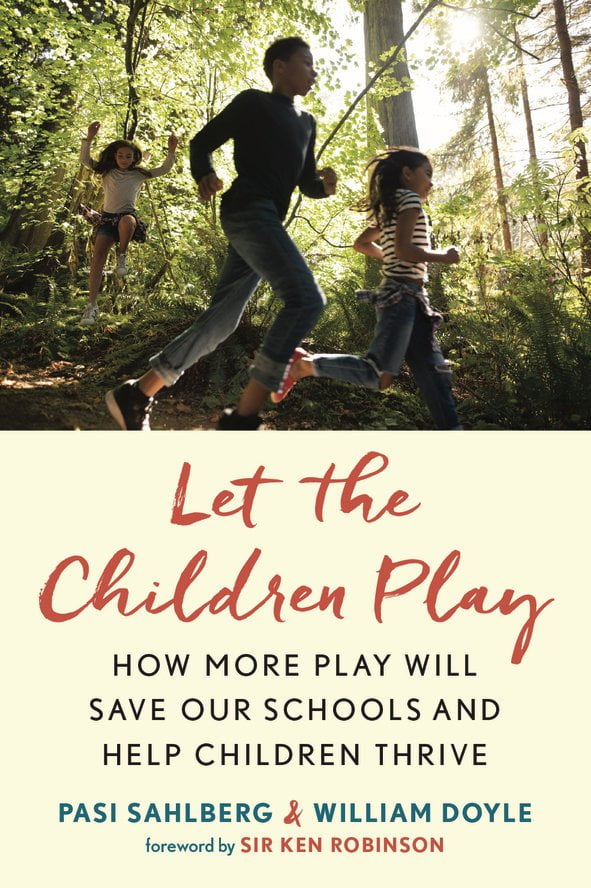 Let the Children Play

HOW MORE PLAY WILL SAVE OUR SCHOOLS AND HELP CHILDREN THRIVE

PASI SAHLBERG & WILLIAM DOYLE

foreword by SIR KEN ROBINSON